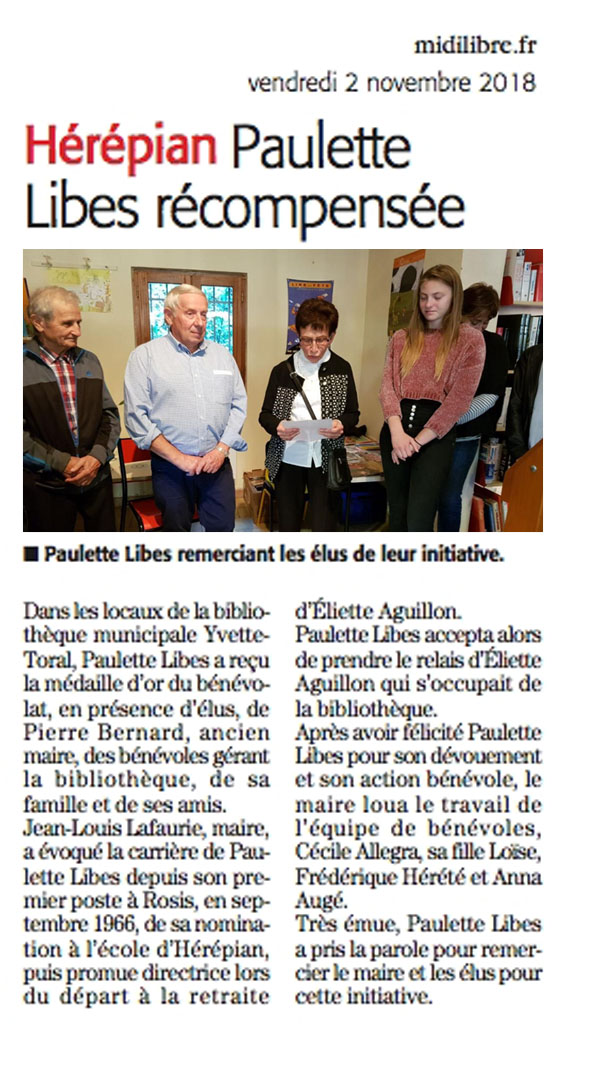 midilibre.fr
vendredi 2 novembre 2018

Hérépian Paulette Libes récompensée

■ Paulette Libes remerciant les élus de leur initiative.

Dans les locaux de la bibliothèque municipale Yvette-Toral, Paulette Libes a reçu la médaille d'or du bénévolat, en présence d'élus, de Pierre Bernard, ancien maire, des bénévoles gérant la bibliothèque, de sa famille et de ses amis.
Jean-Louis Lafaurie, maire, a évoqué la carrière de Paulette Libes depuis son premier poste à Rosis, en septembre 1966, de sa nomination à l'école d'Hérépian, puis promue directrice lors du départ à la retraite d'Éliette Aguillon.
Paulette Libes accepta alors de prendre le relais d'Éliette Aguillon qui s'occupait de la bibliothèque.
Après avoir félicité Paulette Libes pour son dévouement et son action bénévole, le maire loua le travail de l'équipe de bénévoles, Cécile Allegra, sa fille Loïse, Frédérique Hérété et Anna Augé.
Très émue, Paulette Libes a pris la parole pour remercier le maire et les élus pour cette initiative.